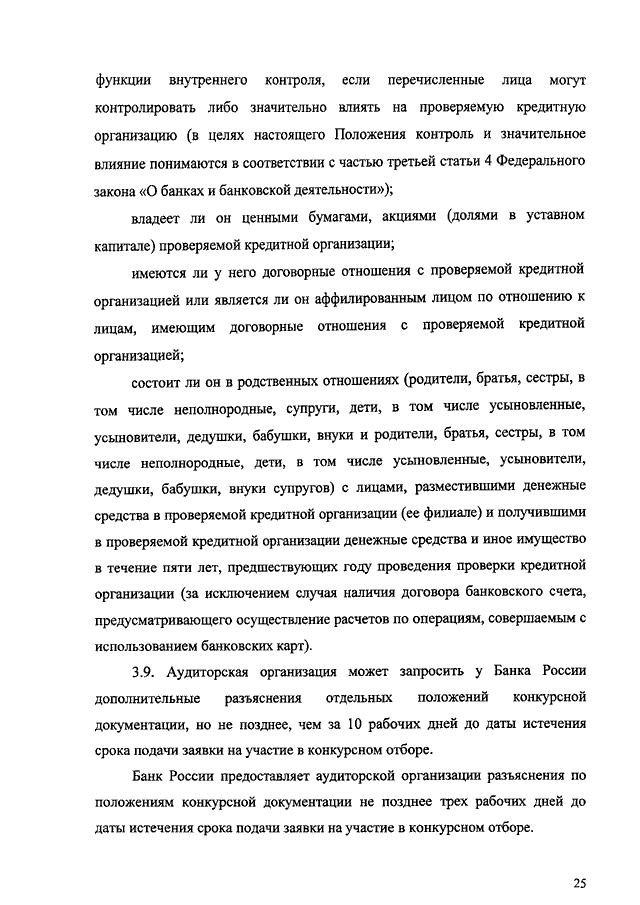 функции внутреннего контроля, если перечисленные лица могут контролировать либо значительно влиять на проверяемую кредитную организацию (в целях настоящего Положения контроль и значительное влияние понимаются в соответствии с частью третьей статьи 4 Федерального закона «О банках и банковской деятельности»);

владеет ли он ценными бумагами, акциями (долями в уставном капитале) проверяемой кредитной организации;

имеются ли у него договорные отношения с проверяемой кредитной организацией или является ли он аффилированным лицом по отношению к лицам, имеющим договорные отношения с проверяемой кредитной организацией;

состоит ли он в родственных отношениях (родители, братья, сестры, в том числе неполнородные, супруги, дети, в том числе усыновленные, усыновители, дедушки, бабушки, внуки и родители, братья, сестры, в том числе неполнородные, дети, в том числе усыновленные, усыновители, дедушки, бабушки, внуки супругов) с лицами, разместившими денежные средства в проверяемой кредитной организации (ее филиале) и получившими в проверяемой кредитной организации денежные средства и иное имущество в течение пяти лет, предшествующих году проведения проверки кредитной организации (за исключением случая наличия договора банковского счета, предусматривающего осуществление расчетов по операциям, совершаемым с использованием банковских карт).

3.9. Аудиторская организация может запросить у Банка России дополнительные разъяснения отдельных положений конкурсной документации, но не позднее, чем за 10 рабочих дней до даты истечения срока подачи заявки на участие в конкурсном отборе.

Банк России предоставляет аудиторской организации разъяснения по положениям конкурсной документации не позднее трех рабочих дней до даты истечения срока подачи заявки на участие в конкурсном отборе.

25